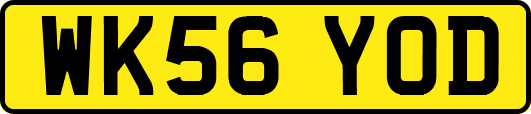 WK56 YOD